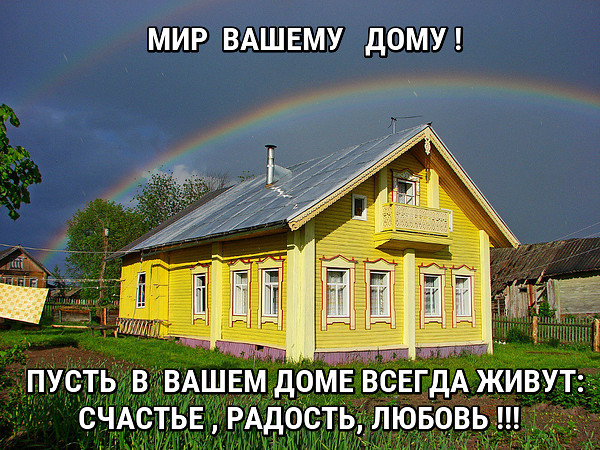 МИР ВАШЕМУ ДОМУ !

ПУСТЬ В ВАШЕМ ДОМЕ ВСЕГДА ЖИВУТ: СЧАСТЬЕ , РАДОСТЬ, ЛЮБОВЬ !!!